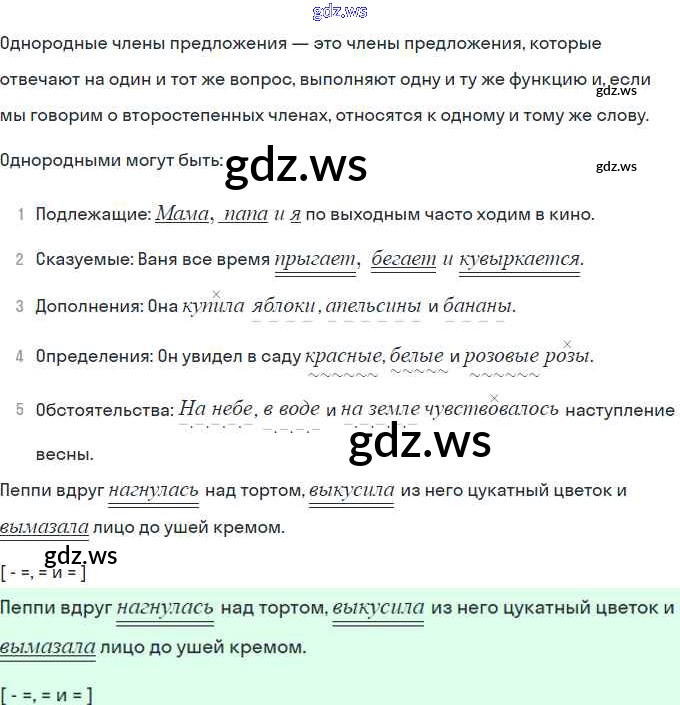 Однородные члены предложения — это члены предложения, которые отвечают на один и тот же вопрос, выполняют одну и ту же функцию и, если мы говорим о второстепенных членах, относятся к одному и тому же слову.

Однородными могут быть:

1 Подлежащие: Мама, папа и я по выходным часто ходим в кино.

2 Сказуемые: Ваня все время прыгает, бегает и кувыркается.

3 Дополнения: Она купила яблоки, апельсины и бананы.

4 Определения: Он увидел в саду красные, белые и розовые розы.

5 Обстоятельства: На небе, в воде и на земле чувствовалось наступление весны.

Пеппи вдруг нагнулась над тортом, выкусила из него цукатный цветок и вымазала лицо до ушей кремом.

[ - =, = и = ]

Пеппи вдруг нагнулась над тортом, выкусила из него цукатный цветок и вымазала лицо до ушей кремом.

[ - =, = и = ]

gdz.ws